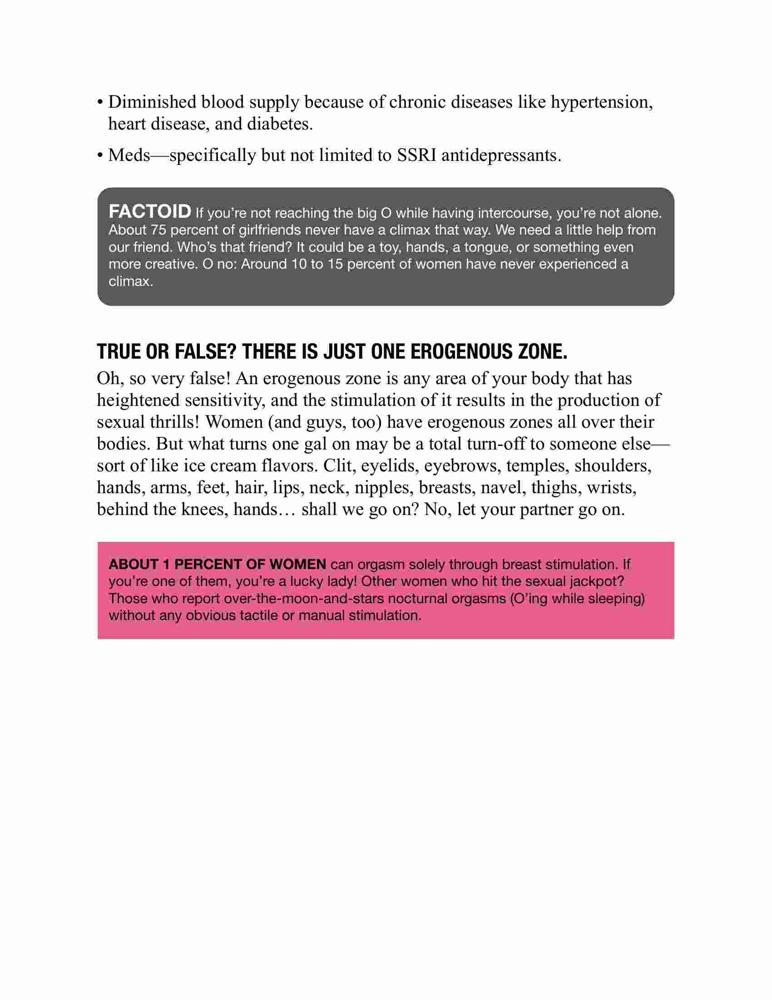 • Diminished blood supply because of chronic diseases like hypertension, heart disease, and diabetes.

• Meds—specifically but not limited to SSRI antidepressants.

FACTOID If you're not reaching the big O while having intercourse, you're not alone. About 75 percent of girlfriends never have a climax that way. We need a little help from our friend. Who's that friend? It could be a toy, hands, a tongue, or something even more creative. O no: Around 10 to 15 percent of women have never experienced a climax.

TRUE OR FALSE? THERE IS JUST ONE EROGENOUS ZONE.

Oh, so very false! An erogenous zone is any area of your body that has heightened sensitivity, and the stimulation of it results in the production of sexual thrills! Women (and guys, too) have erogenous zones all over their bodies. But what turns one gal on may be a total turn-off to someone else—sort of like ice cream flavors. Clit, eyelids, eyebrows, temples, shoulders, hands, arms, feet, hair, lips, neck, nipples, breasts, navel, thighs, wrists, behind the knees, hands… shall we go on? No, let your partner go on.

ABOUT 1 PERCENT OF WOMEN can orgasm solely through breast stimulation. If you're one of them, you're a lucky lady! Other women who hit the sexual jackpot? Those who report over-the-moon-and-stars nocturnal orgasms (O'ing while sleeping) without any obvious tactile or manual stimulation.